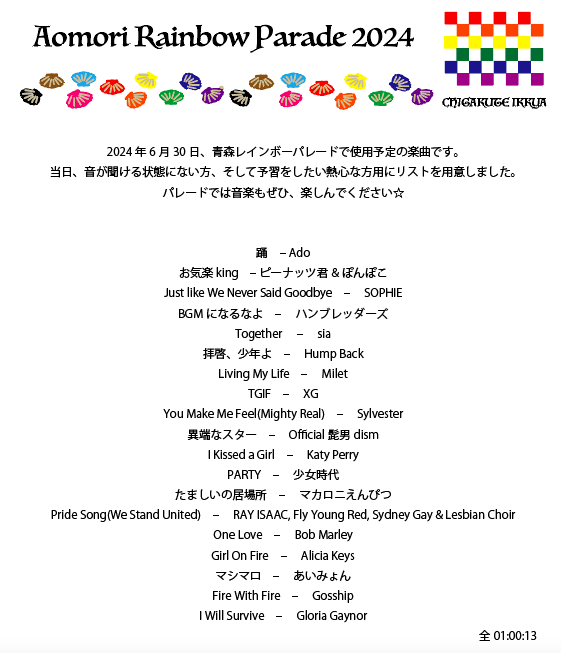 Aomori Rainbow Parade 2024

CHIGAKUTE IKKUA

2024 年 6 月 30 日、青森レインボーパレードで使用予定の楽曲です。
当日、音が聞ける状態にない方、そして予習をしたい熱心な方用にリストを用意しました。
パレードでは音楽もぜひ、楽しんでください☆

踊 – Ado
お気楽 king – ピーナッツ君 & ぽんぽこ
Just like We Never Said Goodbye – SOPHIE
BGM になるなよ – ハンブレッダーズ
Together – sia
拝啓、少年よ – Hump Back
Living My Life – Milet
TGIF – XG
You Make Me Feel(Mighty Real) – Sylvester
異端なスター – Official 髭男 dism
I Kissed a Girl – Katy Perry
PARTY – 少女時代
たましいの居場所 – マカロニえんぴつ
Pride Song(We Stand United) – RAY ISAAC, Fly Young Red, Sydney Gay & Lesbian Choir
One Love – Bob Marley
Girl On Fire – Alicia Keys
マシマロ – あいみょん
Fire With Fire – Gosship
I Will Survive – Gloria Gaynor

全 01:00:13